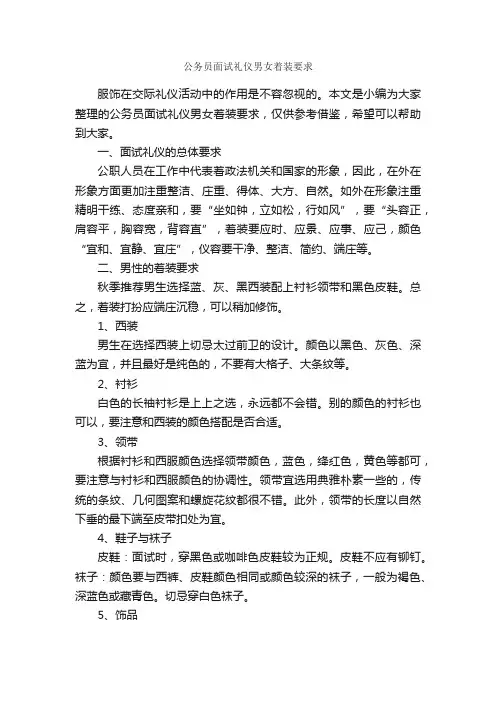 公务员面试礼仪男女着装要求

服饰在交际礼仪活动中的作用是不容忽视的。本文是小编为大家整理的公务员面试礼仪男女着装要求，仅供参考借鉴，希望可以帮助到大家。

一、面试礼仪的总体要求

公职人员在工作中代表着政法机关和国家的形象，因此，在外在形象方面更加注重整洁、庄重、得体、大方、自然。如外在形象注重精明干练、态度亲和，要“坐如钟，立如松，行如风”，要“头容正，肩容平，胸容宽，背容直”，着装要应时、应景、应事、应己，颜色“宜和、宜静、宜庄”，仪容要干净、整洁、简约、端庄等。

二、男性的着装要求

秋季推荐男生选择蓝、灰、黑西装配上衬衫领带和黑色皮鞋。总之，着装打扮应端庄沉稳，可以稍加修饰。

1、西装

男生在选择西装上切忌太过前卫的设计。颜色以黑色、灰色、深蓝为宜，并且最好是纯色的，不要有大格子、大条纹等。

2、衬衫

白色的长袖衬衫是上上之选，永远都不会错。别的颜色的衬衫也可以，要注意和西装的颜色搭配是否合适。

3、领带

根据衬衫和西服颜色选择领带颜色，蓝色，绛红色，黄色等都可，要注意与衬衫和西服颜色的协调性。领带宜选用典雅朴素一些的，传统的条纹、几何图案和螺旋花纹都很不错。此外，领带的长度以自然下垂的最下端至皮带扣处为宜。

4、鞋子与袜子

皮鞋：面试时，穿黑色或咖啡色皮鞋较为正规。皮鞋不应有铆钉。袜子：颜色要与西裤、皮鞋颜色相同或颜色较深的袜子，一般为褐色、深蓝色或藏青色。切忌穿白色袜子。

5、饰品